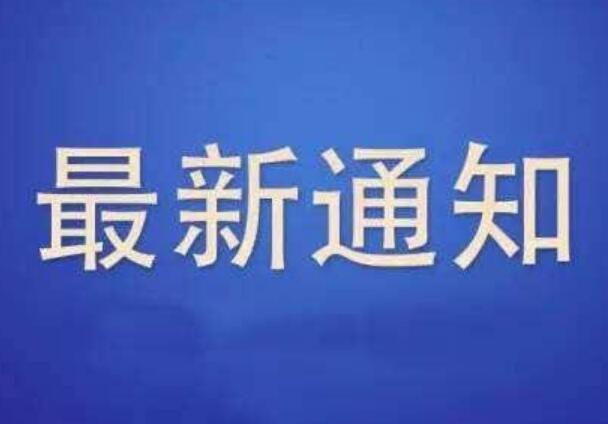 最新通知